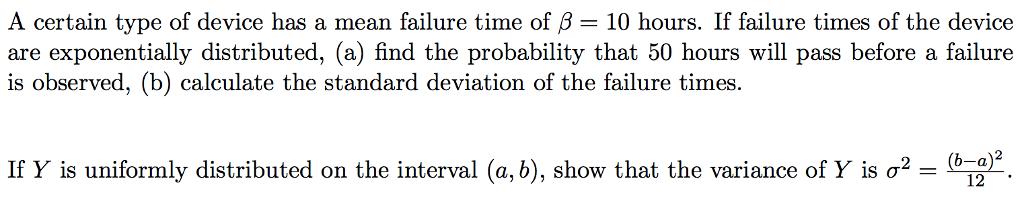 A certain type of device has a mean failure time of $\beta = 10$ hours. If failure times of the device are exponentially distributed, (a) find the probability that 50 hours will pass before a failure is observed, (b) calculate the standard deviation of the failure times.

If $Y$ is uniformly distributed on the interval $(a, b)$, show that the variance of $Y$ is $\sigma^2 = \frac{(b-a)^2}{12}$.